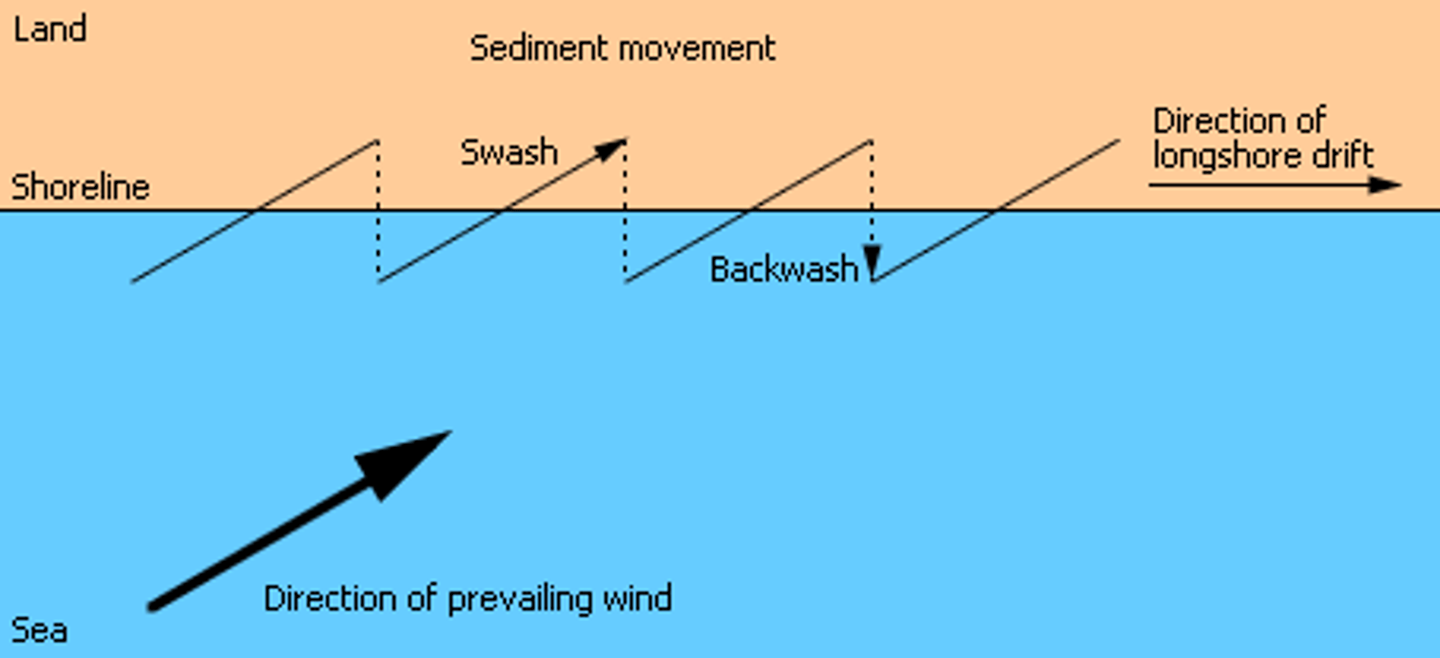 Land

Sediment movement

Swash

Direction of longshore drift

Shoreline

Backwash

Direction of prevailing wind

Sea